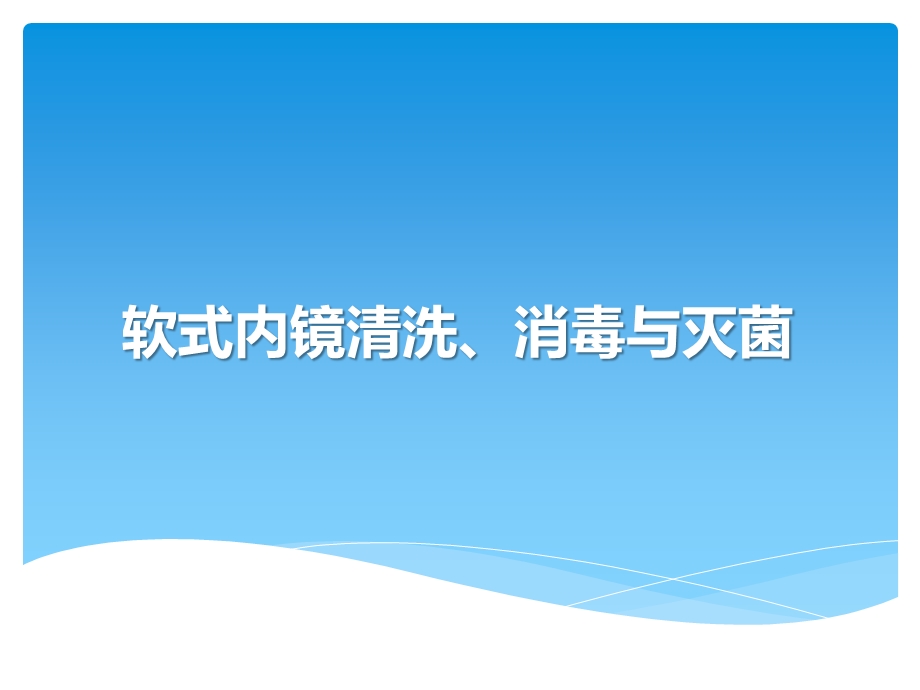 软式内镜清洗、消毒与灭菌